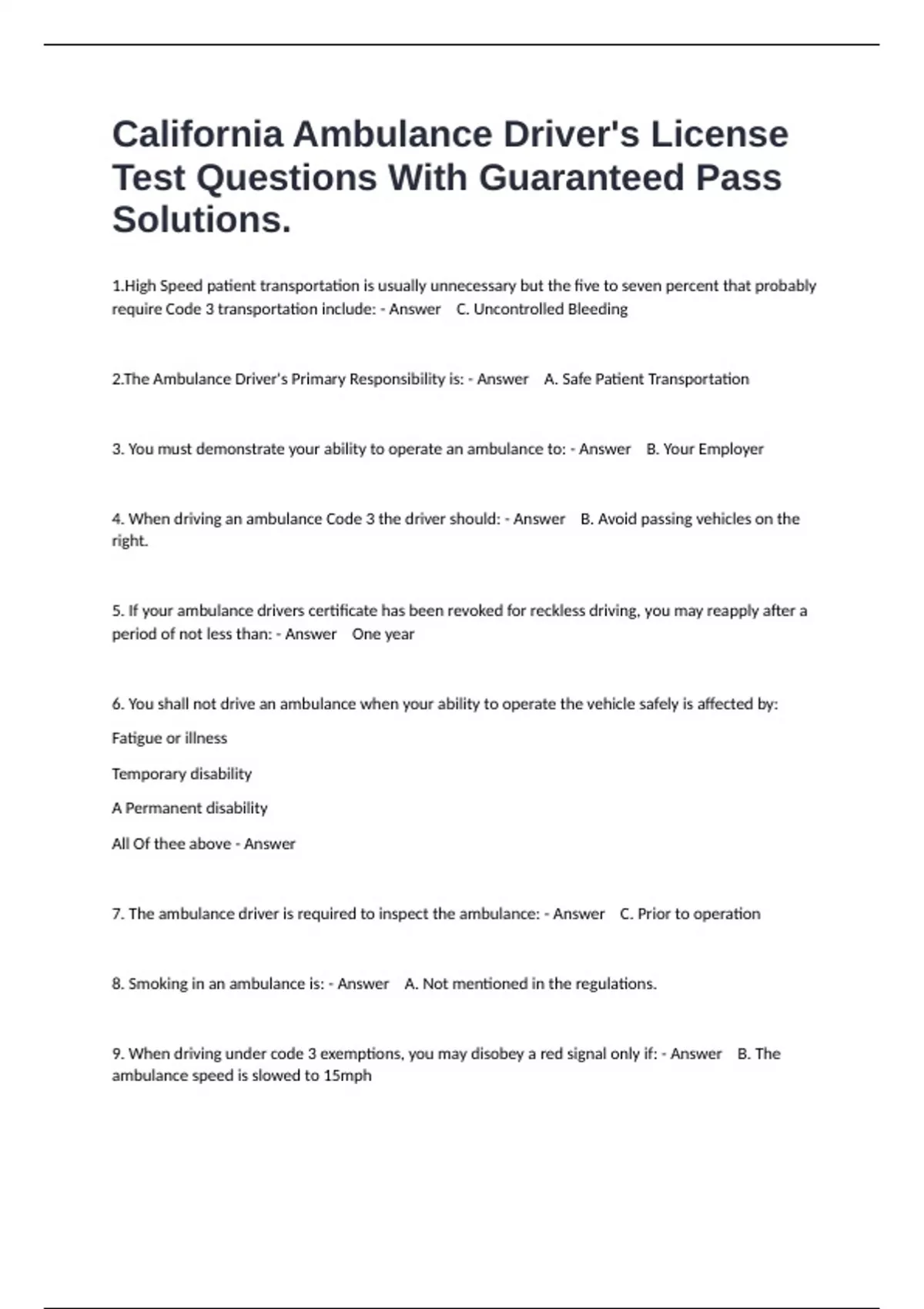 California Ambulance Driver's License Test Questions With Guaranteed Pass Solutions.

1.High Speed patient transportation is usually unnecessary but the five to seven percent that probably require Code 3 transportation include: - Answer C. Uncontrolled Bleeding

2.The Ambulance Driver's Primary Responsibility is: - Answer A. Safe Patient Transportation

3. You must demonstrate your ability to operate an ambulance to: - Answer B. Your Employer

4. When driving an ambulance Code 3 the driver should: - Answer B. Avoid passing vehicles on the right.

5. If your ambulance drivers certificate has been revoked for reckless driving, you may reapply after a period of not less than: - Answer One year

6. You shall not drive an ambulance when your ability to operate the vehicle safely is affected by:

Fatigue or illness

Temporary disability

A Permanent disability

All Of thee above - Answer

7. The ambulance driver is required to inspect the ambulance: - Answer C. Prior to operation

8. Smoking in an ambulance is: - Answer A. Not mentioned in the regulations.

9. When driving under code 3 exemptions, you may disobey a red signal only if: - Answer B. The ambulance speed is slowed to 15mph